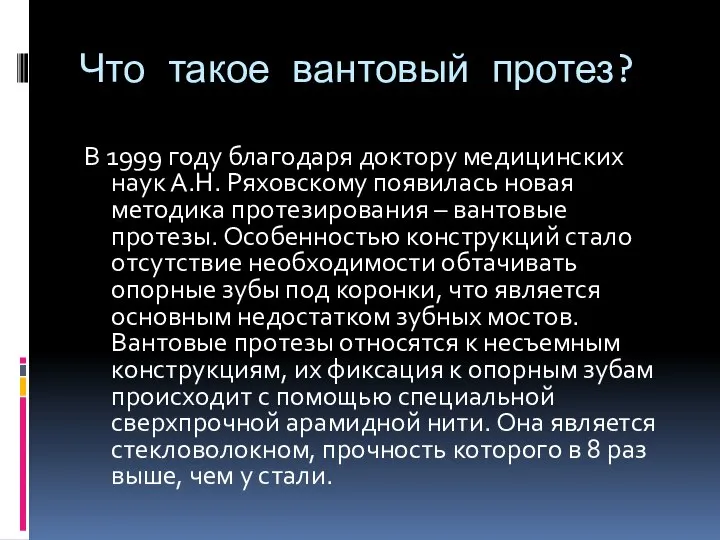 Что такое вантовый протез?

В 1999 году благодаря доктору медицинских наук А.Н. Ряховскому появилась новая методика протезирования – вантовые протезы. Особенностью конструкций стало отсутствие необходимости обтачивать опорные зубы под коронки, что является основным недостатком зубных мостов. Вантовые протезы относятся к несъемным конструкциям, их фиксация к опорным зубам происходит с помощью специальной сверхпрочной арамидной нити. Она является стекловолокном, прочность которого в 8 раз выше, чем у стали.